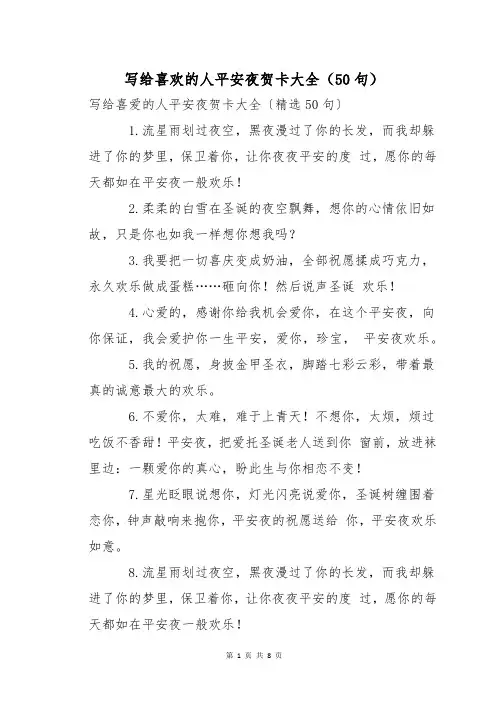 写给喜欢的人平安夜贺卡大全（50句）

写给喜爱的人平安夜贺卡大全〔精选50句〕

1.流星雨划过夜空，黑夜漫过了你的长发，而我却躲进了你的梦里，保卫着你，让你夜夜平安的度 过，愿你的每天都如在平安夜一般欢乐！

2.柔柔的白雪在圣诞的夜空飘舞，想你的心情依旧如故，只是你也如我一样想你想我吗？

3.我要把一切喜庆变成奶油，全部祝愿揉成巧克力，永久欢乐做成蛋糕……砸向你！然后说声圣诞 欢乐！

4.心爱的，感谢你给我机会爱你，在这个平安夜，向你保证，我会爱护你一生平安，爱你，珍宝， 平安夜欢乐。

5.我的祝愿，身披金甲圣衣，脚踏七彩云彩，带着最真的诚意最大的欢乐。

6.不爱你，太难，难于上青天！不想你，太烦，烦过吃饭不香甜！平安夜，把爱托圣诞老人送到你 窗前，放进袜里边：一颗爱你的真心，盼此生与你相恋不变！

7.星光眨眼说想你，灯光闪亮说爱你，圣诞树缠围着恋你，钟声敲响来抱你，平安夜的祝愿送给 你，平安夜欢乐如意。

8.流星雨划过夜空，黑夜漫过了你的长发，而我却躲进了你的梦里，保卫着你，让你夜夜平安的度 过，愿你的每天都如在平安夜一般欢乐！

第 1 页 共 8 页